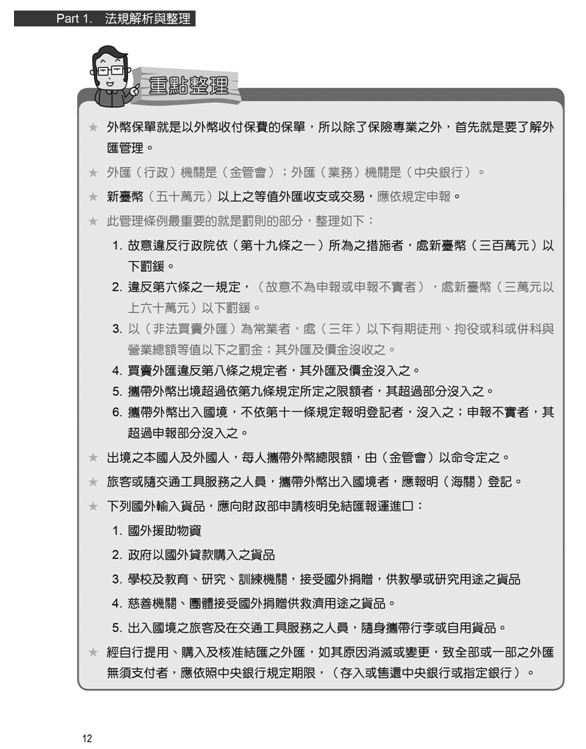 Part 1. 法規解析與整理

重點整理

★ 外幣保單就是以外幣收付保費的保單，所以除了保險專業之外，首先就是要了解外匯管理。

★ 外匯（行政）機關是（金管會）；外匯（業務）機關是（中央銀行）。

★ 新臺幣（五十萬元）以上之等值外匯收支或交易，應依規定申報。

★ 此管理條例最重要的就是罰則的部分，整理如下：

1. 故意違反行政院依（第十九條之一）所為之措施者，處新臺幣（三百萬元）以下罰鍰。
2. 違反第六條之一規定，（故意不為申報或申報不實者），處新臺幣（三萬元以上六十萬元）以下罰鍰。
3. 以（非法買賣外匯）為常業者，處（三年）以下有期徒刑、拘役或科或併科與營業總額等值以下之罰金；其外匯及價金沒收之。
4. 買賣外匯違反第八條之規定者，其外匯及價金沒入之。
5. 攜帶外幣出境超過依第九條規定所定之限額者，其超過部分沒入之。
6. 攜帶外幣出入國境，不依第十一條規定報明登記者，沒入之；申報不實者，其超過申報部分沒入之。

★ 出境之本國人及外國人，每人攜帶外幣總限額，由（金管會）以命令定之。

★ 旅客或隨交通工具服務之人員，攜帶外幣出入國境者，應報明（海關）登記。

★ 下列國外輸入貨品，應向財政部申請核明免結匯報運進口：

1. 國外援助物資
2. 政府以國外貸款購入之貨品
3. 學校及教育、研究、訓練機關，接受國外捐贈，供教學或研究用途之貨品
4. 慈善機關、團體接受國外捐贈供救濟用途之貨品。
5. 出入國境之旅客及在交通工具服務之人員，隨身攜帶行李或自用貨品。

★ 經自行提用、購入及核准結匯之外匯，如其原因消滅或變更，致全部或一部之外匯無須支付者，應依照中央銀行規定期限，（存入或售還中央銀行或指定銀行）。

12